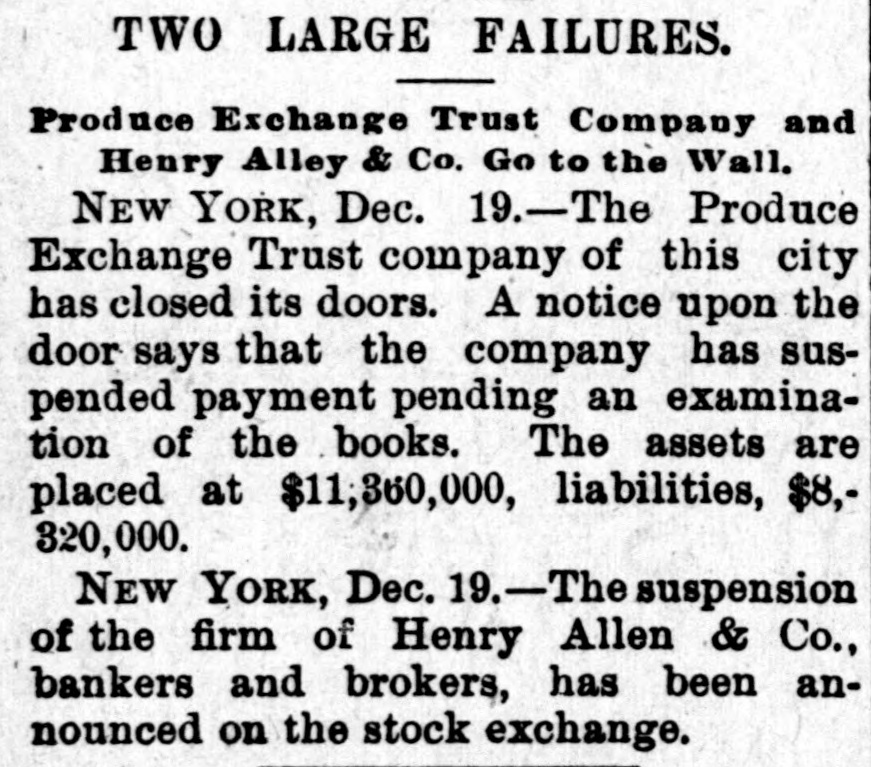 TWO LARGE FAILURES.

Produce Exchange Trust Company and Henry Alley & Co. Go to the Wall.

NEW YORK, Dec. 19.—The Produce Exchange Trust company of this city has closed its doors. A notice upon the door says that the company has suspended payment pending an examination of the books. The assets are placed at $11,360,000, liabilities, $8,320,000.

NEW YORK, Dec. 19.—The suspension of the firm of Henry Allen & Co., bankers and brokers, has been announced on the stock exchange.